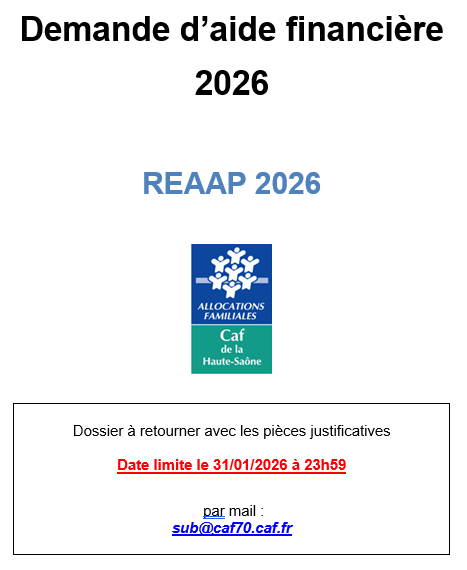 Demande d'aide financière 2026

REAAP 2026

ALLOCATIONS FAMILIALES
Caf
de la
Haute-Saône

Dossier à retourner avec les pièces justificatives

Date limite le 31/01/2026 à 23h59

par mail :
sub@caf70.caf.fr